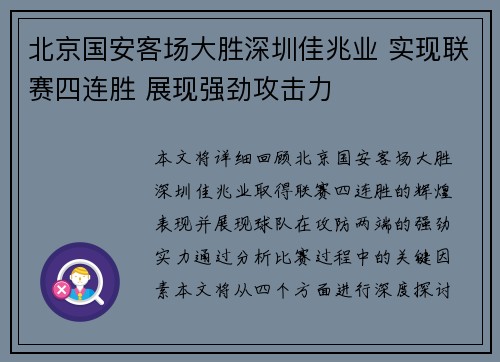 北京国安客场大胜深圳佳兆业 实现联赛四连胜 展现强劲攻击力

本文将详细回顾北京国安客场大胜深圳佳兆业取得联赛四连胜的辉煌表现并展现球队在攻防两端的强劲实力通过分析比赛过程中的关键因素本文将从四个方面进行深度探讨